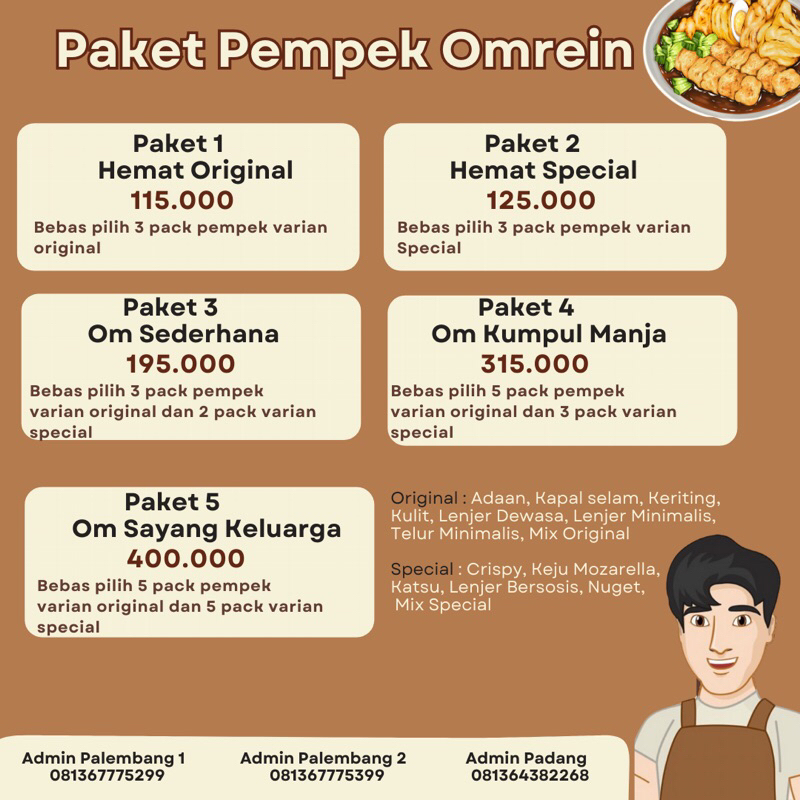 Paket Pempek Omrein

Paket 1
Hemat Original
115.000
Bebas pilih 3 pack pempek varian original

Paket 2
Hemat Special
125.000
Bebas pilih 3 pack pempek varian Special

Paket 3
Om Sederhana
195.000
Bebas pilih 3 pack pempek varian original dan 2 pack varian special

Paket 4
Om Kumpul Manja
315.000
Bebas pilih 5 pack pempek varian original dan 3 pack varian special

Paket 5
Om Sayang Keluarga
400.000
Bebas pilih 5 pack pempek varian original dan 5 pack varian special

Original : Adaan, Kapal selam, Keriting, Kulit, Lenjer Dewasa, Lenjer Minimalis, Telur Minimalis, Mix Original

Special : Crispy, Keju Mozarella, Katsu, Lenjer Bersosis, Nuget, Mix Special

Admin Palembang 1
081367775299

Admin Palembang 2
081367775399

Admin Padang
081364382268